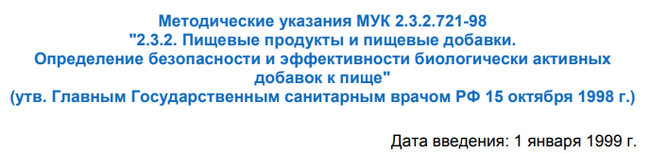 Методические указания МУК 2.3.2.721-98
"2.3.2. Пищевые продукты и пищевые добавки.
Определение безопасности и эффективности биологически активных добавок к пище"
(утв. Главным Государственным санитарным врачом РФ 15 октября 1998 г.)

Дата введения: 1 января 1999 г.